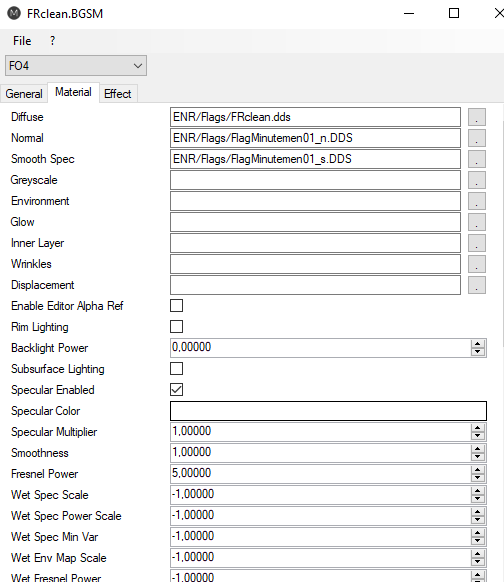 FRclean.BGSM

File ?

FO4

General Material Effect

Diffuse ENR/Flags/FRclean.dds .
Normal ENR/Flags/FlagMinutemen01_n.DDS .
Smooth Spec ENR/Flags/FlagMinutemen01_s.DDS .
Greyscale .
Environment .
Glow .
Inner Layer .
Wrinkles .
Displacement .
Enable Editor Alpha Ref
Rim Lighting
Backlight Power 0,00000
Subsurface Lighting
Specular Enabled
Specular Color
Specular Multiplier 1,00000
Smoothness 1,00000
Fresnel Power 5,00000
Wet Spec Scale -1,00000
Wet Spec Power Scale -1,00000
Wet Spec Min Var -1,00000
Wet Env Map Scale -1,00000
Wet Fresnel Power -1,00000